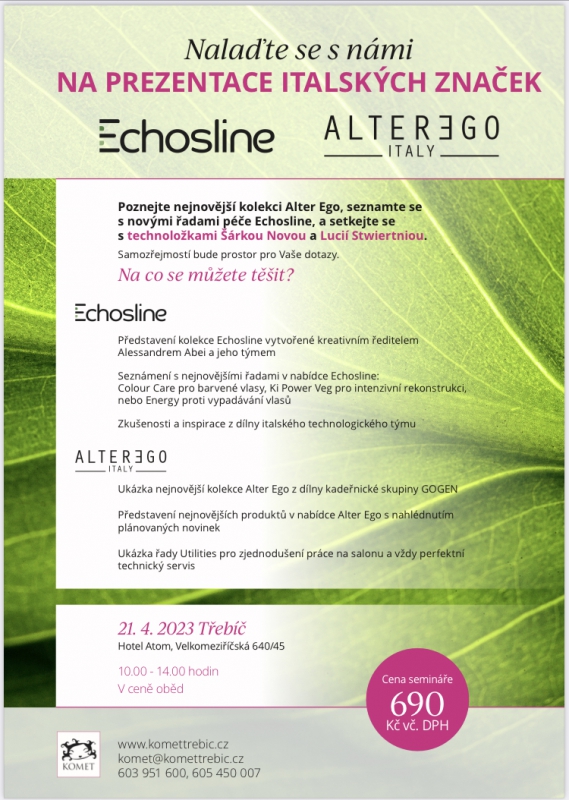 Nalaďte se s námi
NA PREZENTACE ITALSKÝCH ZNAČEK

Echosline

ALTER EGO
ITALY

Poznejte nejnovější kolekci Alter Ego, seznamte se s novými řadami péče Echosline, a setkejte se s technoložkami Šárkou Novou a Lucií Stwiertniou.

Samozřejmostí bude prostor pro Vaše dotazy.

Na co se můžete těšit?

Echosline

Představení kolekce Echosline vytvořené kreativním ředitelem Alessandrem Abei a jeho týmem

Seznámení s nejnovějšími řadami v nabídce Echosline: Colour Care pro barvené vlasy, Ki Power Veg pro intenzivní rekonstrukci, nebo Energy proti vypadávání vlasů

Zkušenosti a inspirace z dílny italského technologického týmu

ALTER EGO
ITALY

Ukázka nejnovější kolekce Alter Ego z dílny kadeřnické skupiny GOGEN

Představení nejnovějších produktů v nabídce Alter Ego s nahlédnutím plánovaných novinek

Ukázka řady Utilities pro zjednodušení práce na salonu a vždy perfektní technický servis

21. 4. 2023 Třebíč
Hotel Atom, Velkomeziříčská 640/45

10.00 - 14.00 hodin
V ceně oběd

Cena semináře
690
Kč vč. DPH

KOMET

www.komettrebic.cz
komet@komettrebic.cz
603 951 600, 605 450 007